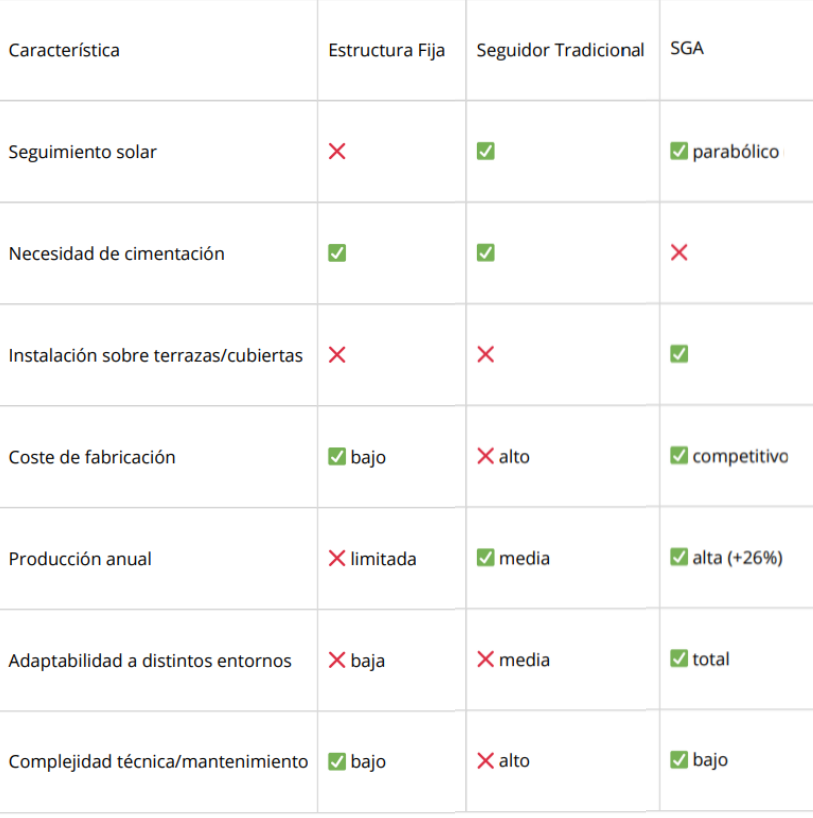 | Característica | Estructura Fija | Seguidor Tradicional | SGA |
|---|---|---|---|
| Seguimiento solar | ❌ | ✅ | ✅ parabólico |
| Necesidad de cimentación | ✅ | ✅ | ❌ |
| Instalación sobre terrazas/cubiertas | ❌ | ❌ | ✅ |
| Coste de fabricación | ✅ bajo | ❌ alto | ✅ competitivo |
| Producción anual | ❌ limitada | ✅ media | ✅ alta (+26%) |
| Adaptabilidad a distintos entornos | ❌ baja | ❌ media | ✅ total |
| Complejidad técnica/mantenimiento | ✅ bajo | ❌ alto | ✅ bajo |